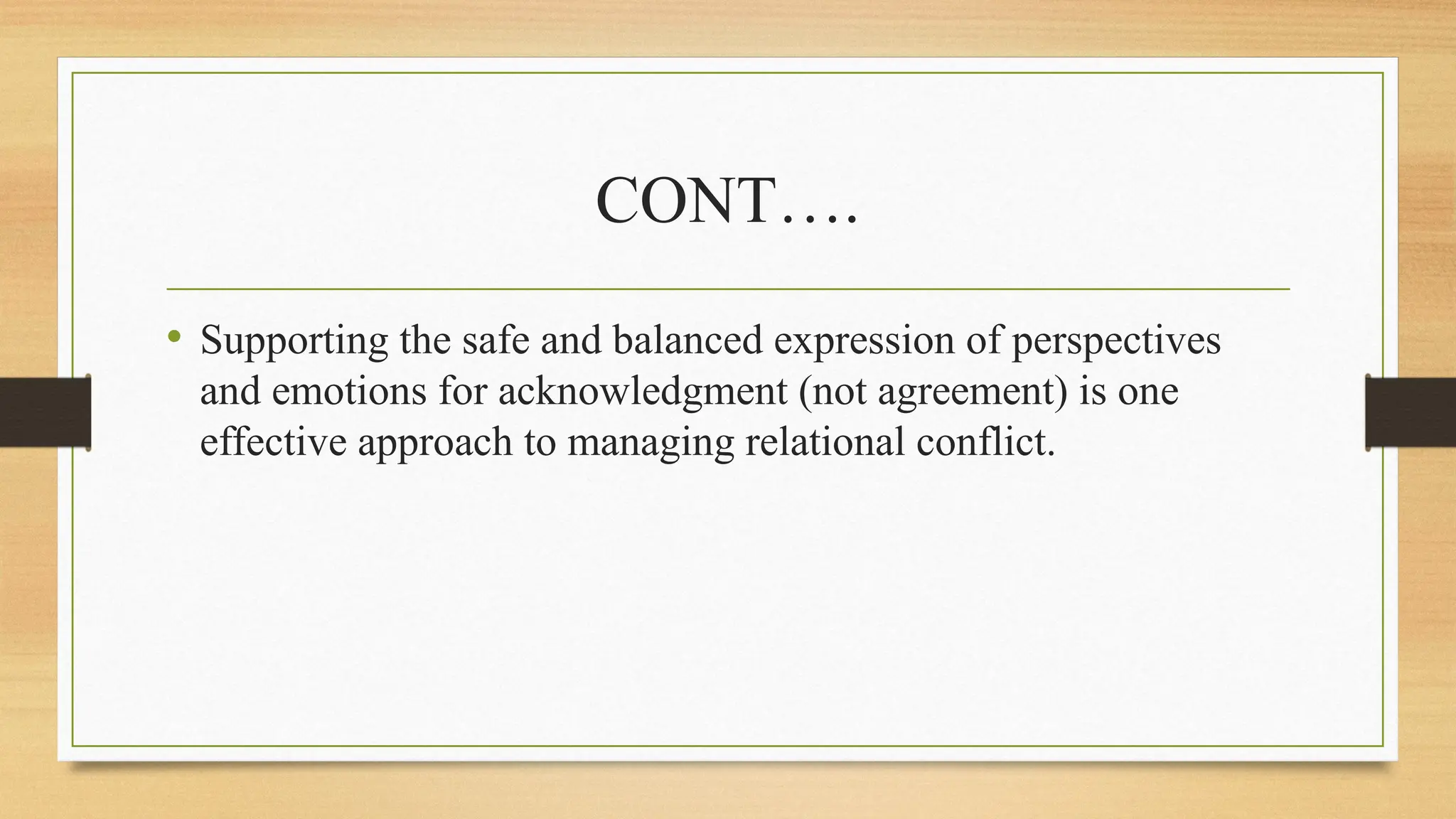 CONT….

• Supporting the safe and balanced expression of perspectives and emotions for acknowledgment (not agreement) is one effective approach to managing relational conflict.